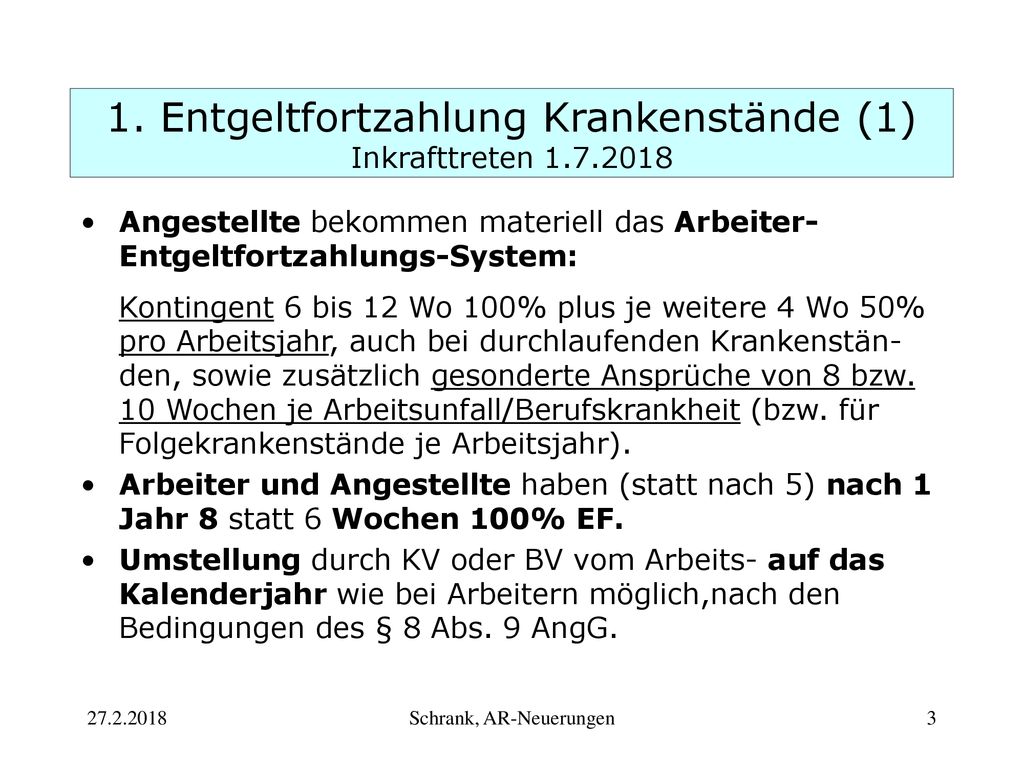 1. Entgeltfortzahlung Krankenstände (1)
Inkrafttreten 1.7.2018

• Angestellte bekommen materiell das Arbeiter-Entgeltfortzahlungs-System:

Kontingent 6 bis 12 Wo 100% plus je weitere 4 Wo 50% pro Arbeitsjahr, auch bei durchlaufenden Krankenständen, sowie zusätzlich gesonderte Ansprüche von 8 bzw. 10 Wochen je Arbeitsunfall/Berufskrankheit (bzw. für Folgekrankenstände je Arbeitsjahr).

• Arbeiter und Angestellte haben (statt nach 5) nach 1 Jahr 8 statt 6 Wochen 100% EF.

• Umstellung durch KV oder BV vom Arbeits- auf das Kalenderjahr wie bei Arbeitern möglich,nach den Bedingungen des § 8 Abs. 9 AngG.

27.2.2018 Schrank, AR-Neuerungen 3